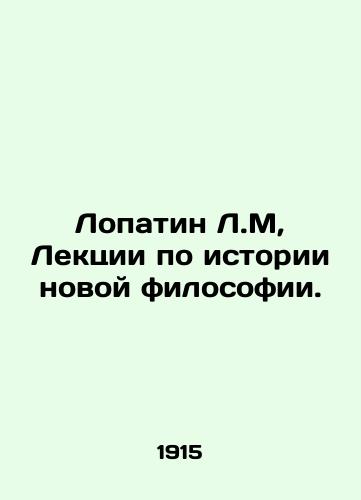 Лопатин Л.М,
Лекции по истории
новой философии.

1915